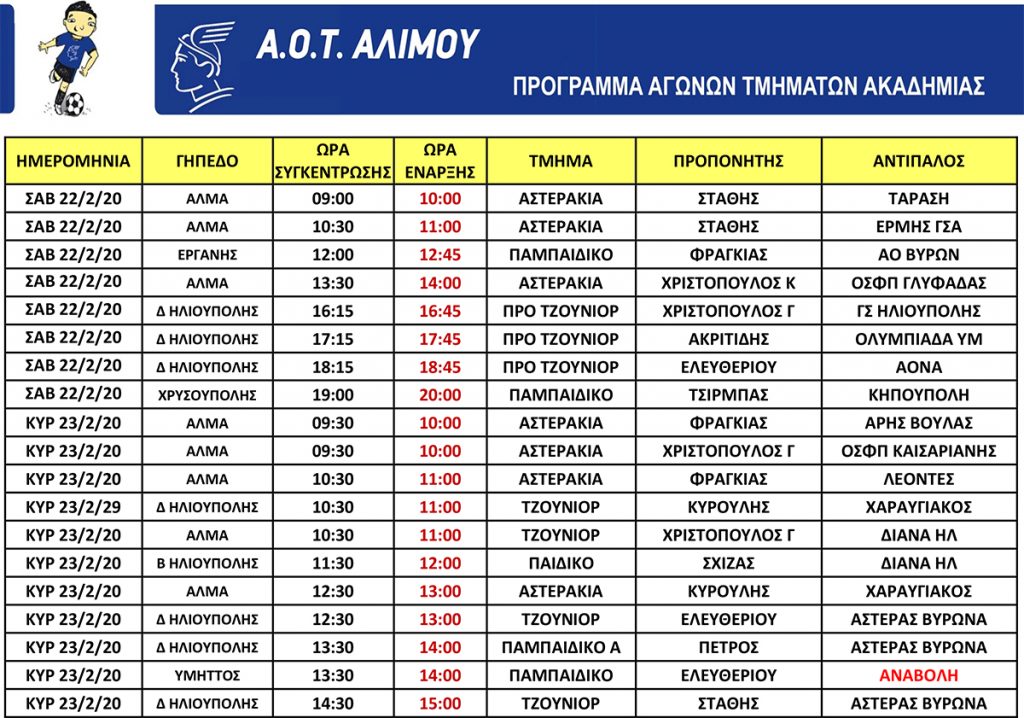 Α.Ο.Τ. ΑΛΙΜΟΥ

ΠΡΟΓΡΑΜΜΑ ΑΓΩΝΩΝ ΤΜΗΜΑΤΩΝ ΑΚΑΔΗΜΙΑΣ

| ΗΜΕΡΟΜΗΝΙΑ | ΓΗΠΕΔΟ | ΩΡΑ ΣΥΓΚΕΝΤΡΩΣΗΣ | ΩΡΑ ΕΝΑΡΞΗΣ | ΤΜΗΜΑ | ΠΡΟΠΟΝΗΤΗΣ | ΑΝΤΙΠΑΛΟΣ |
|---|---|---|---|---|---|---|
| ΣΑΒ 22/2/20 | ΑΛΜΑ | 09:00 | 10:00 | ΑΣΤΕΡΑΚΙΑ | ΣΤΑΘΗΣ | ΤΑΡΑΣΗ |
| ΣΑΒ 22/2/20 | ΑΛΜΑ | 10:30 | 11:00 | ΑΣΤΕΡΑΚΙΑ | ΣΤΑΘΗΣ | ΕΡΜΗΣ ΓΣΑ |
| ΣΑΒ 22/2/20 | ΕΡΓΑΝΗΣ | 12:00 | 12:45 | ΠΑΜΠΑΙΔΙΚΟ | ΦΡΑΓΚΙΑΣ | ΑΟ ΒΥΡΩΝ |
| ΣΑΒ 22/2/20 | ΑΛΜΑ | 13:30 | 14:00 | ΑΣΤΕΡΑΚΙΑ | ΧΡΙΣΤΟΠΟΥΛΟΣ Κ | ΟΣΦΠ ΓΛΥΦΑΔΑΣ |
| ΣΑΒ 22/2/20 | Δ ΗΛΙΟΥΠΟΛΗΣ | 16:15 | 16:45 | ΠΡΟ ΤΖΟΥΝΙΟΡ | ΧΡΙΣΤΟΠΟΥΛΟΣ Γ | ΓΣ ΗΛΙΟΥΠΟΛΗΣ |
| ΣΑΒ 22/2/20 | Δ ΗΛΙΟΥΠΟΛΗΣ | 17:15 | 17:45 | ΠΡΟ ΤΖΟΥΝΙΟΡ | ΑΚΡΙΤΙΔΗΣ | ΟΛΥΜΠΙΑΔΑ ΥΜ |
| ΣΑΒ 22/2/20 | Δ ΗΛΙΟΥΠΟΛΗΣ | 18:15 | 18:45 | ΠΡΟ ΤΖΟΥΝΙΟΡ | ΕΛΕΥΘΕΡΙΟΥ | ΑΟΝΑ |
| ΣΑΒ 22/2/20 | ΧΡΥΣΟΥΠΟΛΗΣ | 19:00 | 20:00 | ΠΑΜΠΑΙΔΙΚΟ | ΤΣΙΡΜΠΑΣ | ΚΗΠΟΥΠΟΛΗ |
| ΚΥΡ 23/2/20 | ΑΛΜΑ | 09:30 | 10:00 | ΑΣΤΕΡΑΚΙΑ | ΦΡΑΓΚΙΑΣ | ΑΡΗΣ ΒΟΥΛΑΣ |
| ΚΥΡ 23/2/20 | ΑΛΜΑ | 09:30 | 10:00 | ΑΣΤΕΡΑΚΙΑ | ΧΡΙΣΤΟΠΟΥΛΟΣ Γ | ΟΣΦΠ ΚΑΙΣΑΡΙΑΝΗΣ |
| ΚΥΡ 23/2/20 | ΑΛΜΑ | 10:30 | 11:00 | ΑΣΤΕΡΑΚΙΑ | ΦΡΑΓΚΙΑΣ | ΛΕΟΝΤΕΣ |
| ΚΥΡ 23/2/29 | Δ ΗΛΙΟΥΠΟΛΗΣ | 10:30 | 11:00 | ΤΖΟΥΝΙΟΡ | ΚΥΡΟΥΛΗΣ | ΧΑΡΑΥΓΙΑΚΟΣ |
| ΚΥΡ 23/2/20 | ΑΛΜΑ | 10:30 | 11:00 | ΤΖΟΥΝΙΟΡ | ΧΡΙΣΤΟΠΟΥΛΟΣ Γ | ΔΙΑΝΑ ΗΛ |
| ΚΥΡ 23/2/20 | Β ΗΛΙΟΥΠΟΛΗΣ | 11:30 | 12:00 | ΠΑΙΔΙΚΟ | ΣΧΙΖΑΣ | ΔΙΑΝΑ ΗΛ |
| ΚΥΡ 23/2/20 | ΑΛΜΑ | 12:30 | 13:00 | ΑΣΤΕΡΑΚΙΑ | ΚΥΡΟΥΛΗΣ | ΧΑΡΑΥΓΙΑΚΟΣ |
| ΚΥΡ 23/2/20 | Δ ΗΛΙΟΥΠΟΛΗΣ | 12:30 | 13:00 | ΤΖΟΥΝΙΟΡ | ΕΛΕΥΘΕΡΙΟΥ | ΑΣΤΕΡΑΣ ΒΥΡΩΝΑ |
| ΚΥΡ 23/2/20 | Δ ΗΛΙΟΥΠΟΛΗΣ | 13:30 | 14:00 | ΠΑΜΠΑΙΔΙΚΟ Α | ΠΕΤΡΟΣ | ΑΣΤΕΡΑΣ ΒΥΡΩΝΑ |
| ΚΥΡ 23/2/20 | ΥΜΗΤΤΟΣ | 13:30 | 14:00 | ΠΑΜΠΑΙΔΙΚΟ | ΕΛΕΥΘΕΡΙΟΥ | ΑΝΑΒΟΛΗ |
| ΚΥΡ 23/2/20 | Δ ΗΛΙΟΥΠΟΛΗΣ | 14:30 | 15:00 | ΤΖΟΥΝΙΟΡ | ΣΤΑΘΗΣ | ΑΣΤΕΡΑΣ ΒΥΡΩΝΑ |